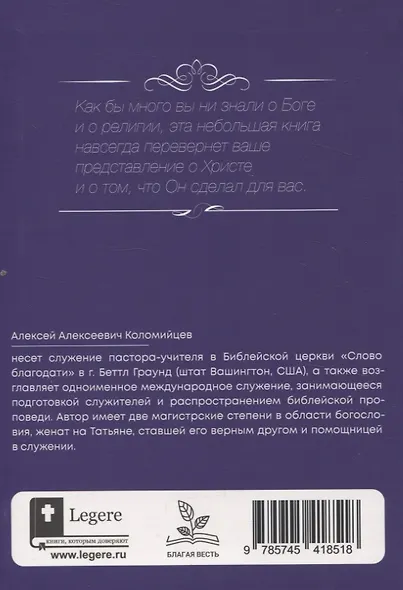 Как бы много вы ни знали о Боге и о религии, эта небольшая книга навсегда перевернет ваше представление о Христе и о том, что Он сделал для вас.

Алексей Алексеевич Коломийцев

несет служение пастора-учителя в Библейской церкви «Слово благодати» в г. Беттл Граунд (штат Вашингтон, США), а также возглавляет одноименное международное служение, занимающееся подготовкой служителей и распространением библейской проповеди. Автор имеет две магистрские степени в области богословия, женат на Татьяне, ставшей его верным другом и помощницей в служении.

Legere
книги, которым доверяют
www.legere.ru

БЛАГАЯ ВЕСТЬ

9 785745 418518